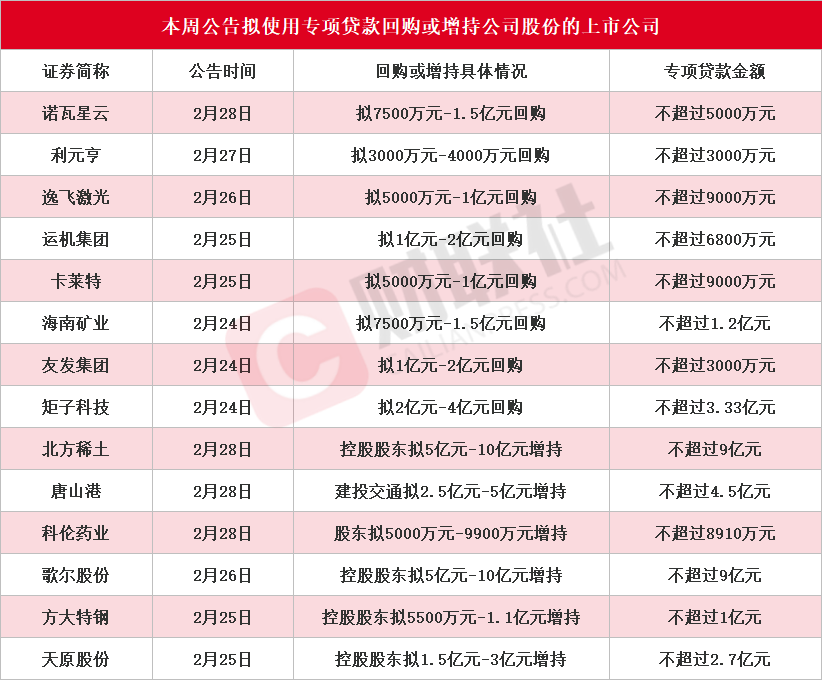 本周公告拟使用专项贷款回购或增持公司股份的上市公司

| 证券简称 | 公告时间 | 回购或增持具体情况 | 专项贷款金额 |
|---|---|---|---|
| 诺瓦星云 | 2月28日 | 拟7500万元-1.5亿元回购 | 不超过5000万元 |
| 利元亨 | 2月27日 | 拟3000万元-4000万元回购 | 不超过3000万元 |
| 逸飞激光 | 2月26日 | 拟5000万元-1亿元回购 | 不超过9000万元 |
| 运机集团 | 2月25日 | 拟1亿元-2亿元回购 | 不超过6800万元 |
| 卡莱特 | 2月25日 | 拟5000万元-1亿元回购 | 不超过9000万元 |
| 海南矿业 | 2月24日 | 拟7500万元-1.5亿元回购 | 不超过1.2亿元 |
| 友发集团 | 2月24日 | 拟1亿元-2亿元回购 | 不超过3000万元 |
| 矩子科技 | 2月24日 | 拟2亿元-4亿元回购 | 不超过3.33亿元 |
| 北方稀土 | 2月28日 | 控股股东拟5亿元-10亿元增持 | 不超过9亿元 |
| 唐山港 | 2月28日 | 建投交通拟2.5亿元-5亿元增持 | 不超过4.5亿元 |
| 科伦药业 | 2月28日 | 股东拟5000万元-9900万元增持 | 不超过8910万元 |
| 歌尔股份 | 2月26日 | 控股股东拟5亿元-10亿元增持 | 不超过9亿元 |
| 方大特钢 | 2月25日 | 控股股东拟5500万元-1.1亿元增持 | 不超过1亿元 |
| 天原股份 | 2月25日 | 控股股东拟1.5亿元-3亿元增持 | 不超过2.7亿元 |

财联社 CAILIANPRESS.COM